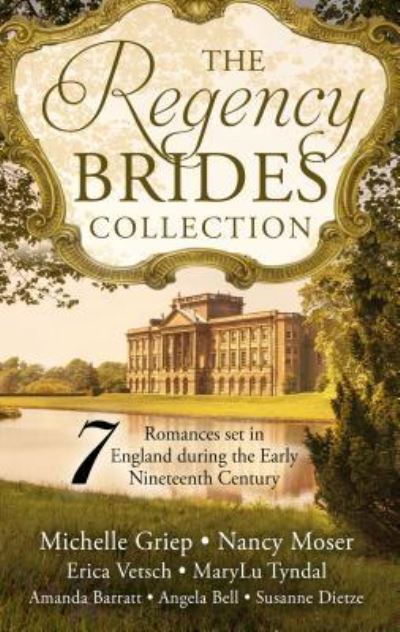 THE Regency BRIDES COLLECTION

7 Romances set in England during the Early Nineteenth Century

Michelle Griep • Nancy Moser
Erica Vetsch • MaryLu Tyndal
Amanda Barratt • Angela Bell • Susanne Dietze